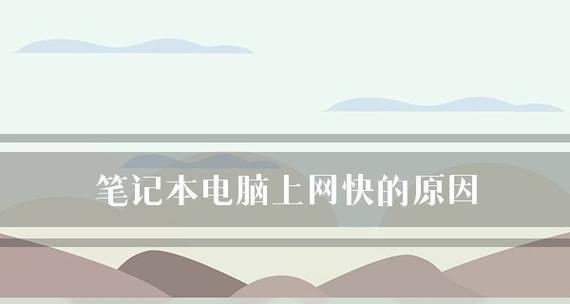 笔记本电脑上网快的原因